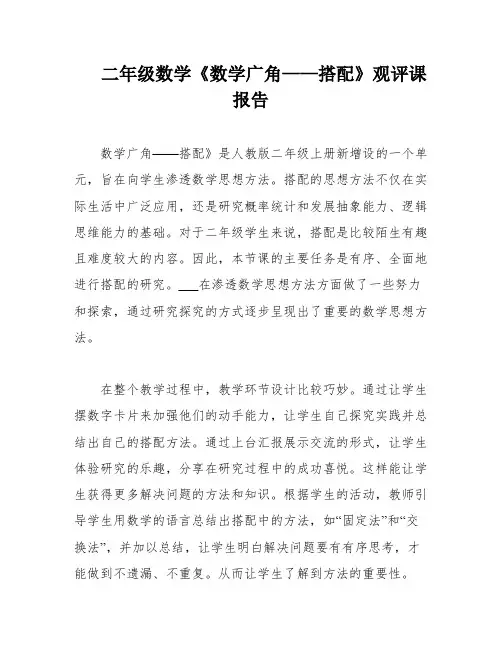 二年级数学《数学广角——搭配》观评课报告

数学广角——搭配》是人教版二年级上册新增设的一个单元，旨在向学生渗透数学思想方法。搭配的思想方法不仅在实际生活中广泛应用，还是研究概率统计和发展抽象能力、逻辑思维能力的基础。对于二年级学生来说，搭配是比较陌生有趣且难度较大的内容。因此，本节课的主要任务是有序、全面地进行搭配的研究。___在渗透数学思想方法方面做了一些努力和探索，通过研究探究的方式逐步呈现出了重要的数学思想方法。

在整个教学过程中，教学环节设计比较巧妙。通过让学生摆数字卡片来加强他们的动手能力，让学生自己探究实践并总结出自己的搭配方法。通过上台汇报展示交流的形式，让学生体验研究的乐趣，分享在研究过程中的成功喜悦。这样能让学生获得更多解决问题的方法和知识。根据学生的活动，教师引导学生用数学的语言总结出搭配中的方法，如“固定法”和“交换法”，并加以总结，让学生明白解决问题要有有序思考，才能做到不遗漏、不重复。从而让学生了解到方法的重要性。